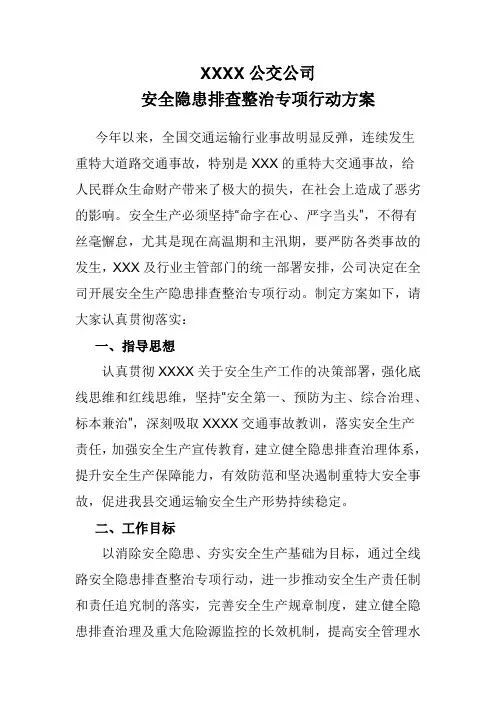 XXXX 公交公司
安全隐患排查整治专项行动方案

今年以来，全国交通运输行业事故明显反弹，连续发生重特大道路交通事故，特别是 XXX 的重特大交通事故，给人民群众生命财产带来了极大的损失，在社会上造成了恶劣的影响。安全生产必须坚持“命字在心、严字当头”，不得有丝毫懈怠，尤其是现在高温期和主汛期，要严防各类事故的发生，XXX 及行业主管部门的统一部署安排，公司决定在全司开展安全生产隐患排查整治专项行动。制定方案如下，请大家认真贯彻落实：

一、指导思想

认真贯彻 XXXX 关于安全生产工作的决策部署，强化底线思维和红线思维，坚持“安全第一、预防为主、综合治理、标本兼治”，深刻吸取 XXXX 交通事故教训，落实安全生产责任，加强安全生产宣传教育，建立健全隐患排查治理体系，提升安全生产保障能力，有效防范和坚决遏制重特大安全事故，促进我县交通运输安全生产形势持续稳定。

二、工作目标

以消除安全隐患、夯实安全生产基础为目标，通过全线路安全隐患排查整治专项行动，进一步推动安全生产责任制和责任追究制的落实，完善安全生产规章制度，建立健全隐患排查治理及重大危险源监控的长效机制，提高安全管理水